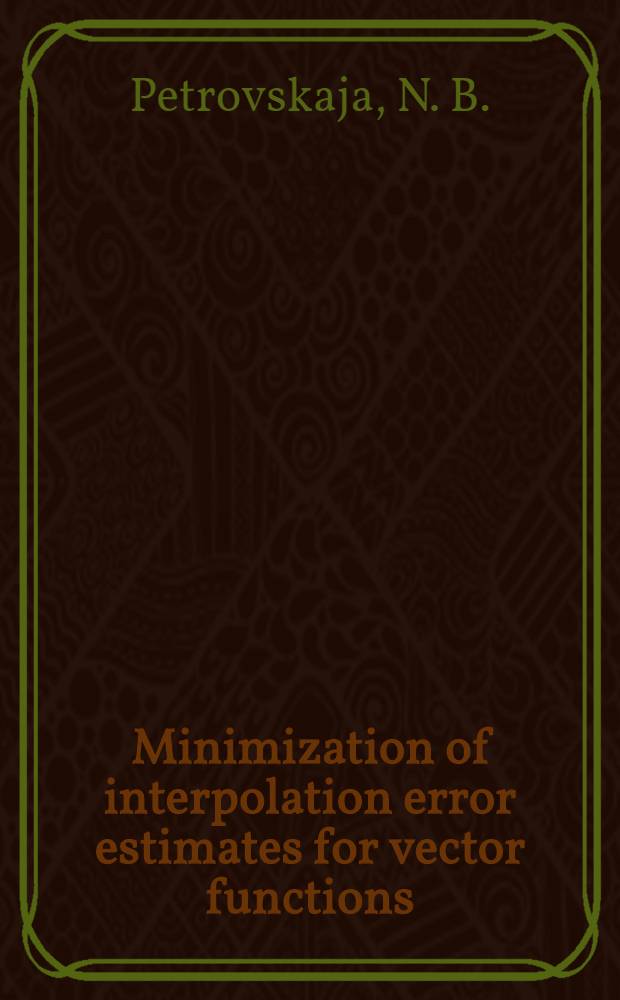 Petrovskaja, N. B.

Minimization of interpolation error estimates for vector functions